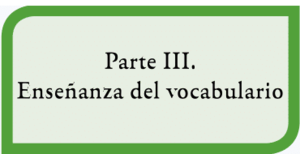 Parte III.
Enseñanza del vocabulario